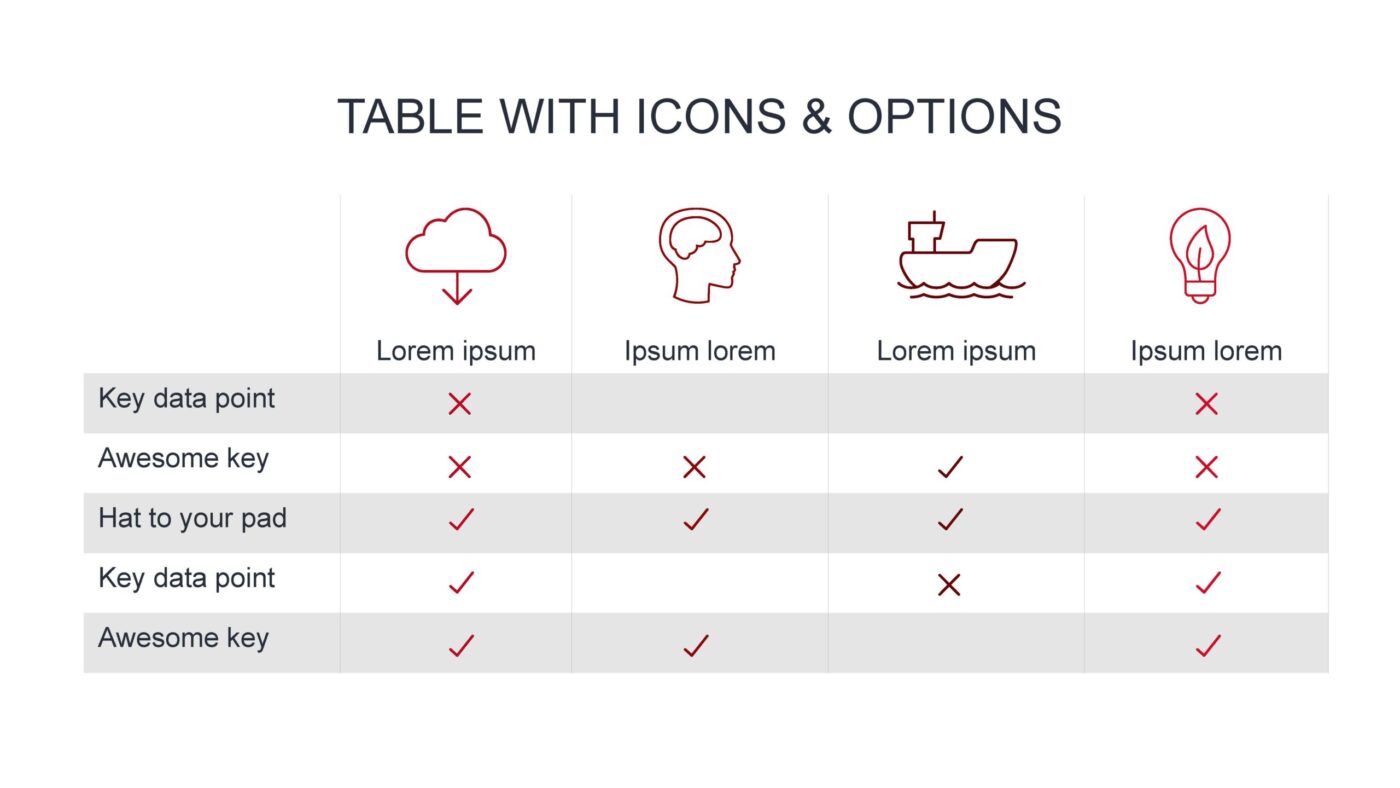 TABLE WITH ICONS & OPTIONS

| | Lorem ipsum | Ipsum lorem | Lorem ipsum | Ipsum lorem |
|---|---|---|---|---|
| Key data point | ✕ | | | ✕ |
| Awesome key | ✕ | ✕ | ✓ | ✕ |
| Hat to your pad | ✓ | ✓ | ✓ | ✓ |
| Key data point | ✓ | | ✕ | ✓ |
| Awesome key | ✓ | ✓ | | ✓ |